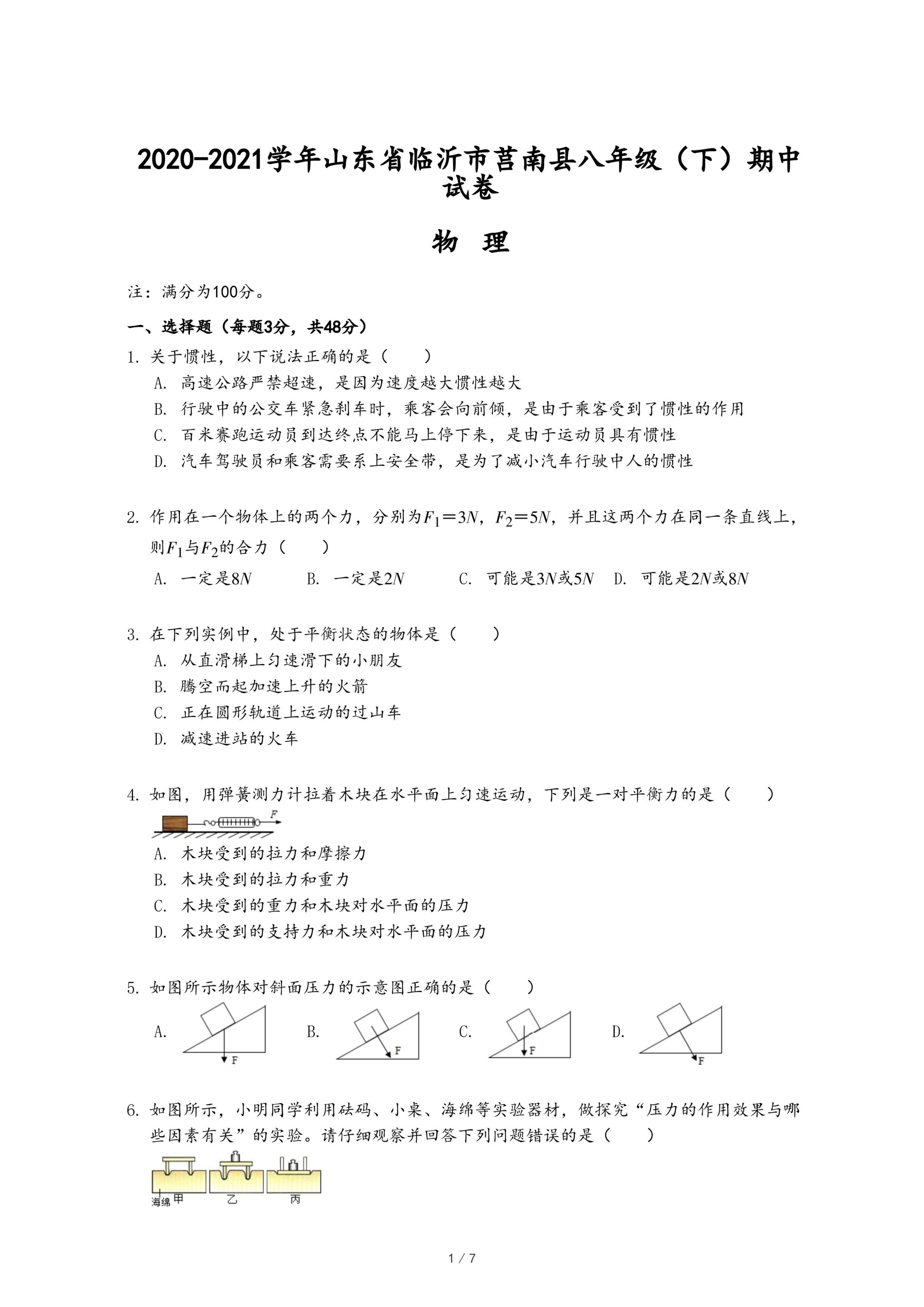 2020-2021学年山东省临沂市莒南县八年级（下）期中试卷

物 理

注：满分为100分。

一、选择题（每题3分，共48分）

1. 关于惯性，以下说法正确的是（　　）
A. 高速公路严禁超速，是因为速度越大惯性越大
B. 行驶中的公交车紧急刹车时，乘客会向前倾，是由于乘客受到了惯性的作用
C. 百米赛跑运动员到达终点不能马上停下来，是由于运动员具有惯性
D. 汽车驾驶员和乘客需要系上安全带，是为了减小汽车行驶中人的惯性

2. 作用在一个物体上的两个力，分别为$F_1=3N$，$F_2=5N$，并且这两个力在同一条直线上，则$F_1$与$F_2$的合力（　　）
A. 一定是$8N$　B. 一定是$2N$　C. 可能是$3N$或$5N$　D. 可能是$2N$或$8N$

3. 在下列实例中，处于平衡状态的物体是（　　）
A. 从直滑梯上匀速滑下的小朋友
B. 腾空而起加速上升的火箭
C. 正在圆形轨道上运动的过山车
D. 减速进站的火车

4. 如图，用弹簧测力计拉着木块在水平面上匀速运动，下列是一对平衡力的是（　　）
F
A. 木块受到的拉力和摩擦力
B. 木块受到的拉力和重力
C. 木块受到的重力和木块对水平面的压力
D. 木块受到的支持力和木块对水平面的压力

5. 如图所示物体对斜面压力的示意图正确的是（　　）
A. F　B. F　C. F　D. F

6. 如图所示，小明同学利用砝码、小桌、海绵等实验器材，做探究“压力的作用效果与哪些因素有关”的实验。请仔细观察并回答下列问题错误的是（　　）
海绵 甲　乙　丙

1 / 7